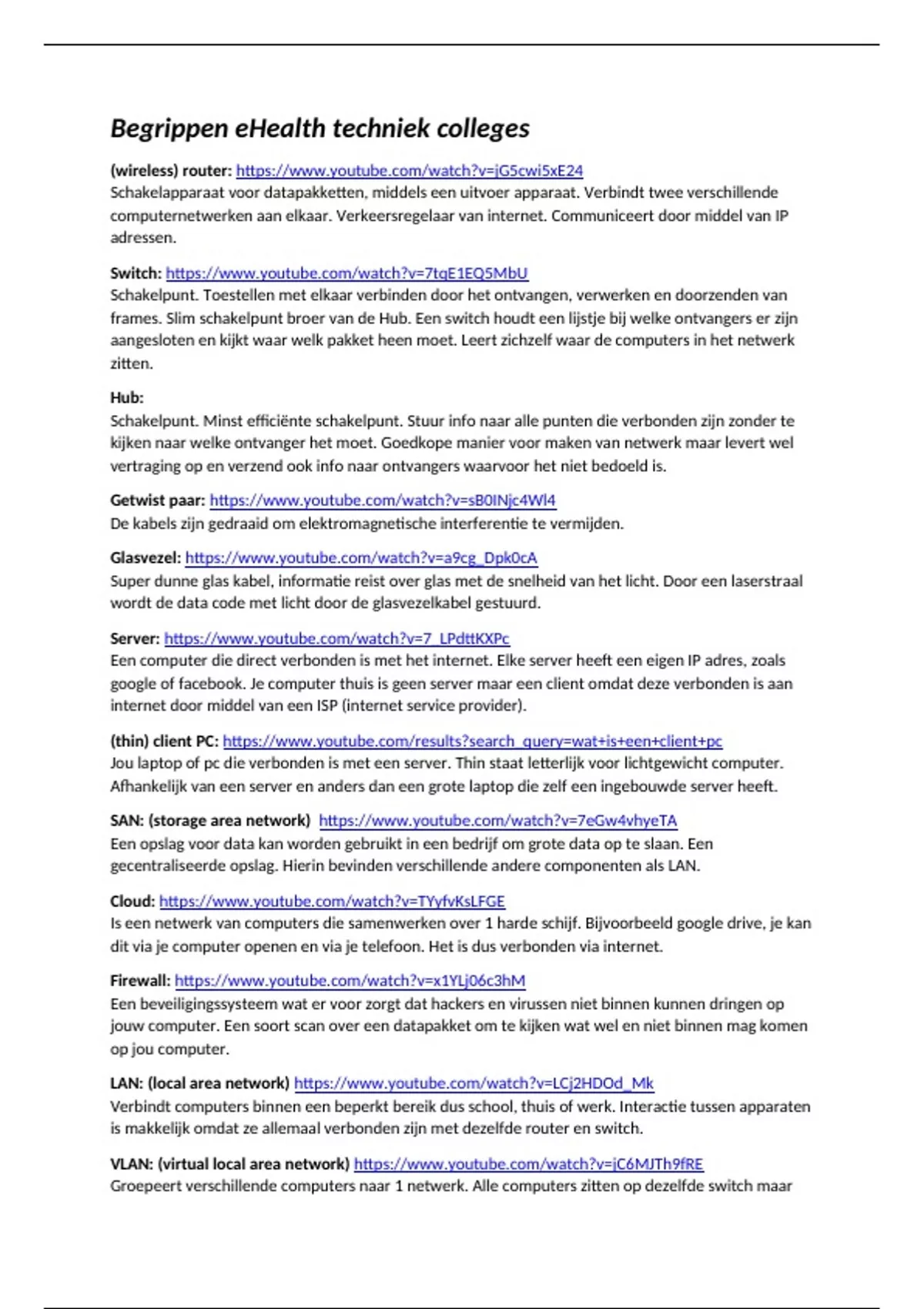 Begrippen eHealth techniek colleges

(wireless) router: https://www.youtube.com/watch?v=jG5cwi5xE24
Schakelapparaat voor datapakketten, middels een uitvoer apparaat. Verbindt twee verschillende computernetwerken aan elkaar. Verkeersregelaar van internet. Communiceert door middel van IP adressen.

Switch: https://www.youtube.com/watch?v=7tqE1EQ5MbU
Schakelpunt. Toestellen met elkaar verbinden door het ontvangen, verwerken en doorzenden van frames. Slim schakelpunt broer van de Hub. Een switch houdt een lijstje bij welke ontvangers er zijn aangesloten en kijkt waar welk pakket heen moet. Leert zichzelf waar de computers in het netwerk zitten.

Hub:
Schakelpunt. Minst efficiënte schakelpunt. Stuur info naar alle punten die verbonden zijn zonder te kijken naar welke ontvanger het moet. Goedkope manier voor maken van netwerk maar levert wel vertraging op en verzend ook info naar ontvangers waarvoor het niet bedoeld is.

Getwist paar: https://www.youtube.com/watch?v=sB0INjc4Wl4
De kabels zijn gedraaid om elektromagnetische interferentie te vermijden.

Glasvezel: https://www.youtube.com/watch?v=a9cg_Dpk0cA
Super dunne glas kabel, informatie reist over glas met de snelheid van het licht. Door een laserstraal wordt de data code met licht door de glasvezelkabel gestuurd.

Server: https://www.youtube.com/watch?v=7_LPdttKXPc
Een computer die direct verbonden is met het internet. Elke server heeft een eigen IP adres, zoals google of facebook. Je computer thuis is geen server maar een client omdat deze verbonden is aan internet door middel van een ISP (internet service provider).

(thin) client PC: https://www.youtube.com/results?search_query=wat+is+een+client+pc
Jou laptop of pc die verbonden is met een server. Thin staat letterlijk voor lichtgewicht computer. Afhankelijk van een server en anders dan een grote laptop die zelf een ingebouwde server heeft.

SAN: (storage area network) https://www.youtube.com/watch?v=7eGw4vhyeTA
Een opslag voor data kan worden gebruikt in een bedrijf om grote data op te slaan. Een gecentraliseerde opslag. Hierin bevinden verschillende andere componenten als LAN.

Cloud: https://www.youtube.com/watch?v=TYyfvKsLFGE
Is een netwerk van computers die samenwerken over 1 harde schijf. Bijvoorbeeld google drive, je kan dit via je computer openen en via je telefoon. Het is dus verbonden via internet.

Firewall: https://www.youtube.com/watch?v=x1YLj06c3hM
Een beveiligingssysteem wat er voor zorgt dat hackers en virussen niet binnen kunnen dringen op jouw computer. Een soort scan over een datapakket om te kijken wat wel en niet binnen mag komen op jou computer.

LAN: (local area network) https://www.youtube.com/watch?v=LCj2HDOd_Mk
Verbindt computers binnen een beperkt bereik dus school, thuis of werk. Interactie tussen apparaten is makkelijk omdat ze allemaal verbonden zijn met dezelfde router en switch.

VLAN: (virtual local area network) https://www.youtube.com/watch?v=jC6MJTh9fRE
Groepeert verschillende computers naar 1 netwerk. Alle computers zitten op dezelfde switch maar